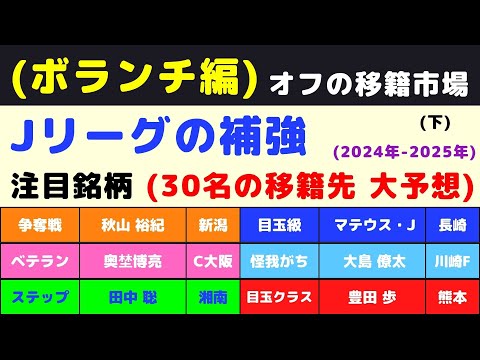 (ボランチ編) オフの移籍市場

Jリーグの補強 (下)

(2024年-2025年)

注目銘柄 (30名の移籍先 大予想)

| 争奪戦 | 秋山 裕紀 | 新潟 | 目玉級 | マテウス・J | 長崎 |
|---|---|---|---|---|---|
| ベテラン | 奥埜博亮 | C大阪 | 怪我がち | 大島 僚太 | 川崎F |
| ステップ | 田中 聡 | 湘南 | 目玉クラス | 豊田 歩 | 熊本 |